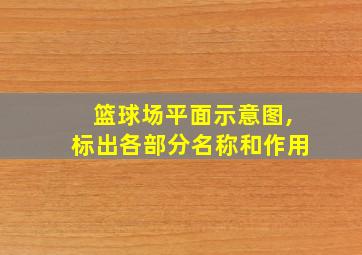 篮球场平面示意图,
标出各部分名称和作用